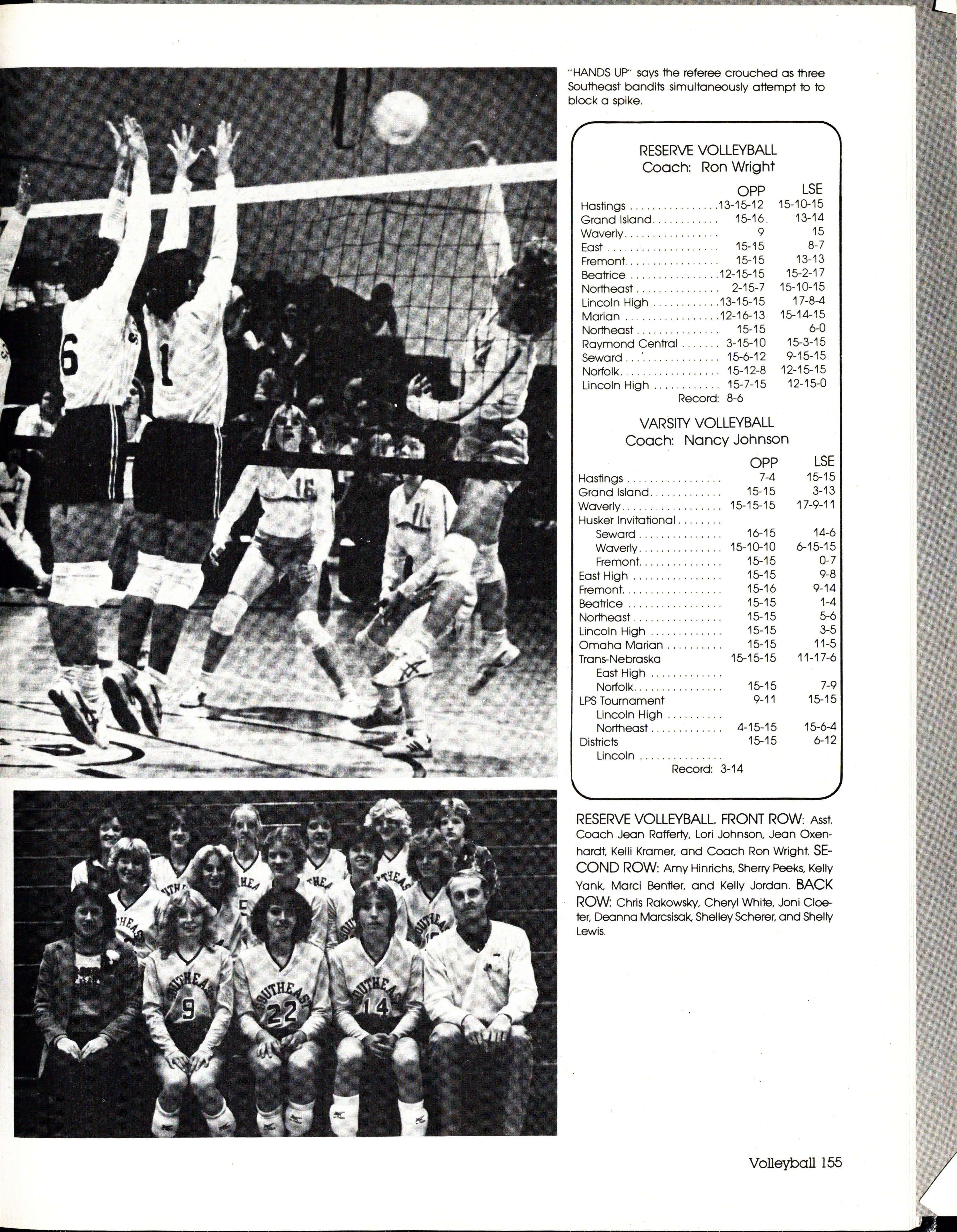 "HANDS UP" says the referee crouched as three Southeast bandits simultaneously attempt to to block a spike.

RESERVE VOLLEYBALL
Coach: Ron Wright

| | OPP | LSE |
|---|---|---|
| Hastings | 13-15-12 | 15-10-15 |
| Grand Island | 15-16 | 13-14 |
| Waverly | 9 | 15 |
| East | 15-15 | 8-7 |
| Fremont | 15-15 | 13-13 |
| Beatrice | 12-15-15 | 15-2-17 |
| Northeast | 2-15-7 | 15-10-15 |
| Lincoln High | 13-15-15 | 17-8-4 |
| Marian | 12-16-13 | 15-14-15 |
| Northeast | 15-15 | 6-0 |
| Raymond Central | 3-15-10 | 15-3-15 |
| Seward | 15-6-12 | 9-15-15 |
| Norfolk | 15-12-8 | 12-15-15 |
| Lincoln High | 15-7-15 | 12-15-0 |

Record: 8-6

VARSITY VOLLEYBALL
Coach: Nancy Johnson

| | OPP | LSE |
|---|---|---|
| Hastings | 7-4 | 15-15 |
| Grand Island | 15-15 | 3-13 |
| Waverly | 15-15-15 | 17-9-11 |
| Husker Invitational | | |
| Seward | 16-15 | 14-6 |
| Waverly | 15-10-10 | 6-15-15 |
| Fremont | 15-15 | 0-7 |
| East High | 15-15 | 9-8 |
| Fremont | 15-16 | 9-14 |
| Beatrice | 15-15 | 1-4 |
| Northeast | 15-15 | 5-6 |
| Lincoln High | 15-15 | 3-5 |
| Omaha Marian | 15-15 | 11-5 |
| Trans-Nebraska | 15-15-15 | 11-17-6 |
| East High | | |
| Norfolk | 15-15 | 7-9 |
| LPS Tournament | 9-11 | 15-15 |
| Lincoln High | | |
| Northeast | 4-15-15 | 15-6-4 |
| Districts | 15-15 | 6-12 |
| Lincoln | | |

Record: 3-14

RESERVE VOLLEYBALL. FRONT ROW: Asst. Coach Jean Rafferty, Lori Johnson, Jean Oxenhardt, Kelli Kramer, and Coach Ron Wright. SECOND ROW: Amy Hinrichs, Sherry Peeks, Kelly Yank, Marci Bentler, and Kelly Jordan. BACK ROW: Chris Rakowsky, Cheryl White, Joni Cloeter, Deanna Marcsisak, Shelley Scherer, and Shelly Lewis.

Volleyball 155